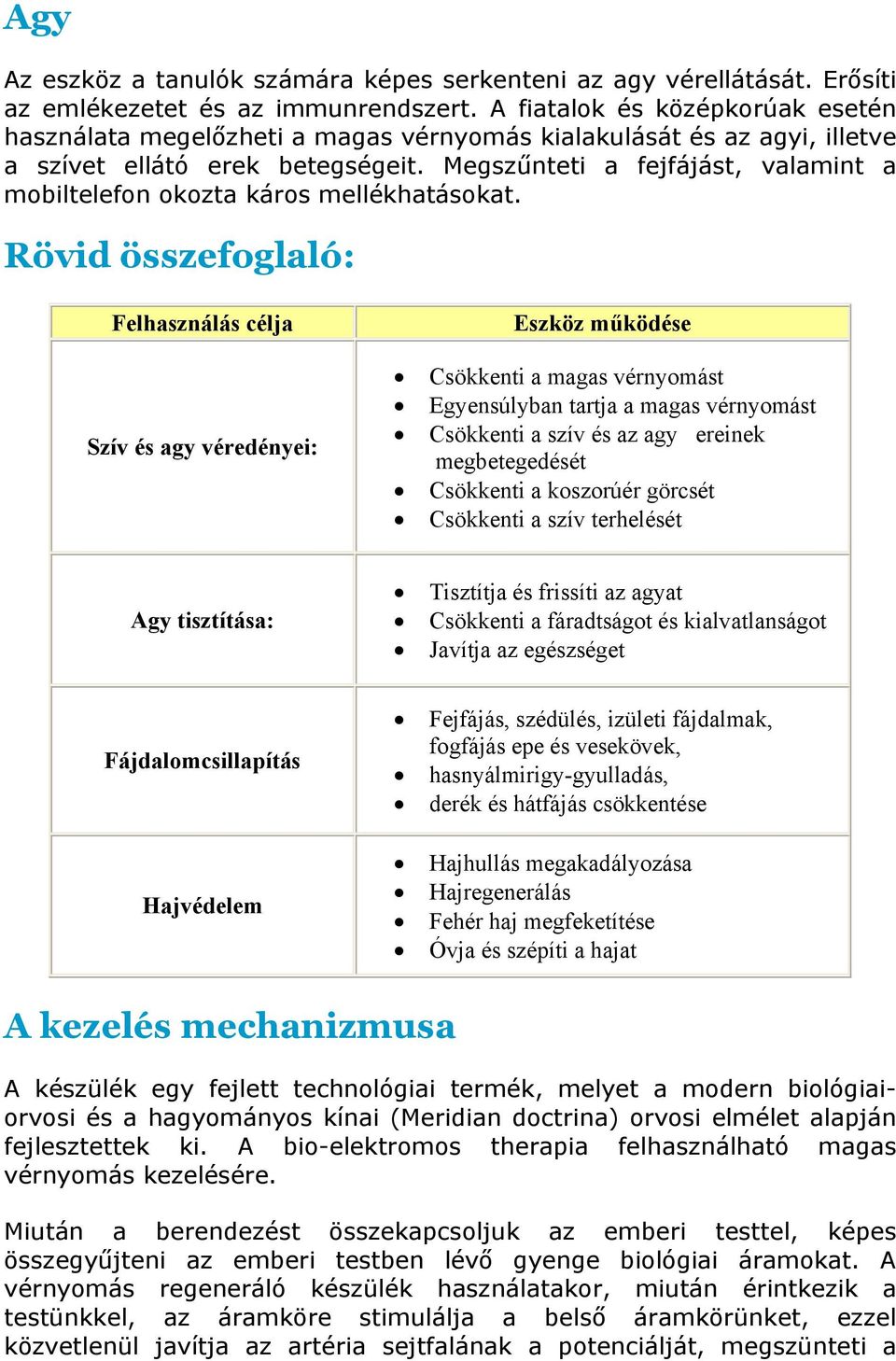 Agy

Az eszköz a tanulók számára képes serkenteni az agy vérellátását. Erősíti az emlékezetet és az immunrendszert. A fiatalok és középkorúak esetén használata megelőzheti a magas vérnyomás kialakulását és az agyi, illetve a szívet ellátó erek betegségeit. Megszűnteti a fejfájást, valamint a mobiltelefon okozta káros mellékhatásokat.

Rövid összefoglaló:

| Felhasználás célja | Eszköz működése |
|---|---|
| Szív és agy véredényei: | • Csökkenti a magas vérnyomást • Egyensúlyban tartja a magas vérnyomást • Csökkenti a szív és az agy ereinek megbetegedését • Csökkenti a koszorúér görcsét • Csökkenti a szív terhelését |
| Agy tisztítása: | • Tisztítja és frissíti az agyat • Csökkenti a fáradtságot és kialvatlanságot • Javítja az egészséget |
| Fájdalomcsillapítás | • Fejfájás, szédülés, izületi fájdalmak, fogfájás epe és vesekövek, • hasnyálmirigy-gyulladás, • derék és hátfájás csökkentése |
| Hajvédelem | • Hajhullás megakadályozása • Hajregenerálás • Fehér haj megfeketítése • Óvja és szépíti a hajat |

A kezelés mechanizmusa

A készülék egy fejlett technológiai termék, melyet a modern biológiai-orvosi és a hagyományos kínai (Meridian doctrina) orvosi elmélet alapján fejlesztettek ki. A bio-elektromos therapia felhasználható magas vérnyomás kezelésére.

Miután a berendezést összekapcsoljuk az emberi testtel, képes összegyűjteni az emberi testben lévő gyenge biológiai áramokat. A vérnyomás regeneráló készülék használatakor, miután érintkezik a testünkkel, az áramköre stimulálja a belső áramkörünket, ezzel közvetlenül javítja az artéria sejtfalának a potenciálját, megszünteti a